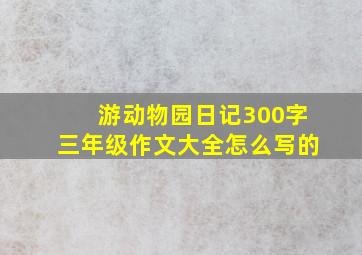 游动物园日记300字
三年级作文大全怎么写的